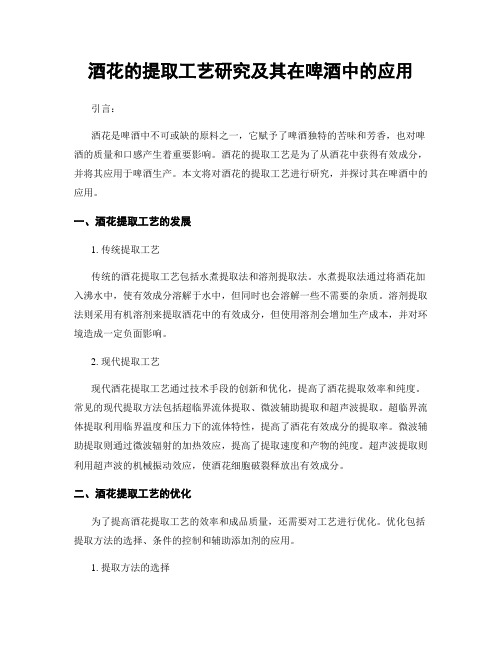 酒花的提取工艺研究及其在啤酒中的应用

引言：

酒花是啤酒中不可或缺的原料之一，它赋予了啤酒独特的苦味和芳香，也对啤酒的质量和口感产生着重要影响。酒花的提取工艺是为了从酒花中获得有效成分，并将其应用于啤酒生产。本文将对酒花的提取工艺进行研究，并探讨其在啤酒中的应用。

一、酒花提取工艺的发展

1. 传统提取工艺

传统的酒花提取工艺包括水煮提取法和溶剂提取法。水煮提取法通过将酒花加入沸水中，使有效成分溶解于水中，但同时也会溶解一些不需要的杂质。溶剂提取法则采用有机溶剂来提取酒花中的有效成分，但使用溶剂会增加生产成本，并对环境造成一定负面影响。

2. 现代提取工艺

现代酒花提取工艺通过技术手段的创新和优化，提高了酒花提取效率和纯度。常见的现代提取方法包括超临界流体提取、微波辅助提取和超声波提取。超临界流体提取利用临界温度和压力下的流体特性，提高了酒花有效成分的提取率。微波辅助提取则通过微波辐射的加热效应，提高了提取速度和产物的纯度。超声波提取则利用超声波的机械振动效应，使酒花细胞破裂释放出有效成分。

二、酒花提取工艺的优化

为了提高酒花提取工艺的效率和成品质量，还需要对工艺进行优化。优化包括提取方法的选择、条件的控制和辅助添加剂的应用。

1. 提取方法的选择